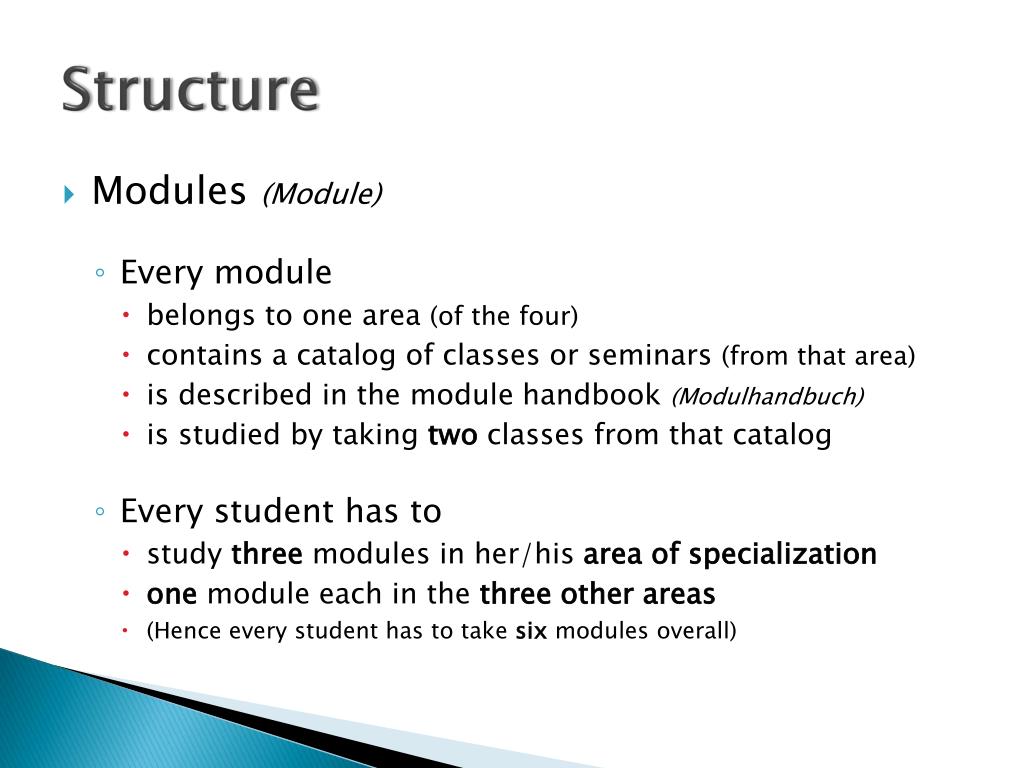 Structure

Modules (Module)

Every module

belongs to one area (of the four)

contains a catalog of classes or seminars (from that area)

is described in the module handbook (Modulhandbuch)

is studied by taking two classes from that catalog

Every student has to

study three modules in her/his area of specialization

one module each in the three other areas

(Hence every student has to take six modules overall)